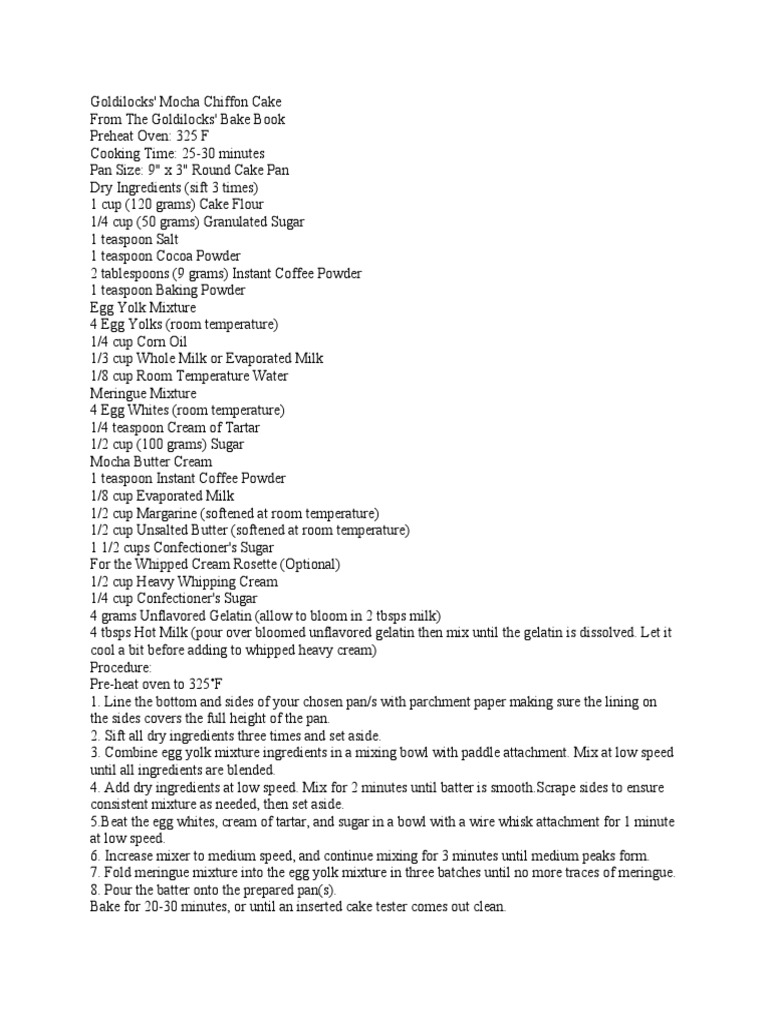 Goldilocks' Mocha Chiffon Cake
From The Goldilocks' Bake Book
Preheat Oven: 325 F
Cooking Time: 25-30 minutes
Pan Size: 9" x 3" Round Cake Pan
Dry Ingredients (sift 3 times)
1 cup (120 grams) Cake Flour
1/4 cup (50 grams) Granulated Sugar
1 teaspoon Salt
1 teaspoon Cocoa Powder
2 tablespoons (9 grams) Instant Coffee Powder
1 teaspoon Baking Powder
Egg Yolk Mixture
4 Egg Yolks (room temperature)
1/4 cup Corn Oil
1/3 cup Whole Milk or Evaporated Milk
1/8 cup Room Temperature Water
Meringue Mixture
4 Egg Whites (room temperature)
1/4 teaspoon Cream of Tartar
1/2 cup (100 grams) Sugar
Mocha Butter Cream
1 teaspoon Instant Coffee Powder
1/8 cup Evaporated Milk
1/2 cup Margarine (softened at room temperature)
1/2 cup Unsalted Butter (softened at room temperature)
1 1/2 cups Confectioner's Sugar
For the Whipped Cream Rosette (Optional)
1/2 cup Heavy Whipping Cream
1/4 cup Confectioner's Sugar
4 grams Unflavored Gelatin (allow to bloom in 2 tbsps milk)
4 tbsps Hot Milk (pour over bloomed unflavored gelatin then mix until the gelatin is dissolved. Let it cool a bit before adding to whipped heavy cream)
Procedure:
Pre-heat oven to 325°F
1. Line the bottom and sides of your chosen pan/s with parchment paper making sure the lining on the sides covers the full height of the pan.
2. Sift all dry ingredients three times and set aside.
3. Combine egg yolk mixture ingredients in a mixing bowl with paddle attachment. Mix at low speed until all ingredients are blended.
4. Add dry ingredients at low speed. Mix for 2 minutes until batter is smooth.Scrape sides to ensure consistent mixture as needed, then set aside.
5.Beat the egg whites, cream of tartar, and sugar in a bowl with a wire whisk attachment for 1 minute at low speed.
6. Increase mixer to medium speed, and continue mixing for 3 minutes until medium peaks form.
7. Fold meringue mixture into the egg yolk mixture in three batches until no more traces of meringue.
8. Pour the batter onto the prepared pan(s).
Bake for 20-30 minutes, or until an inserted cake tester comes out clean.